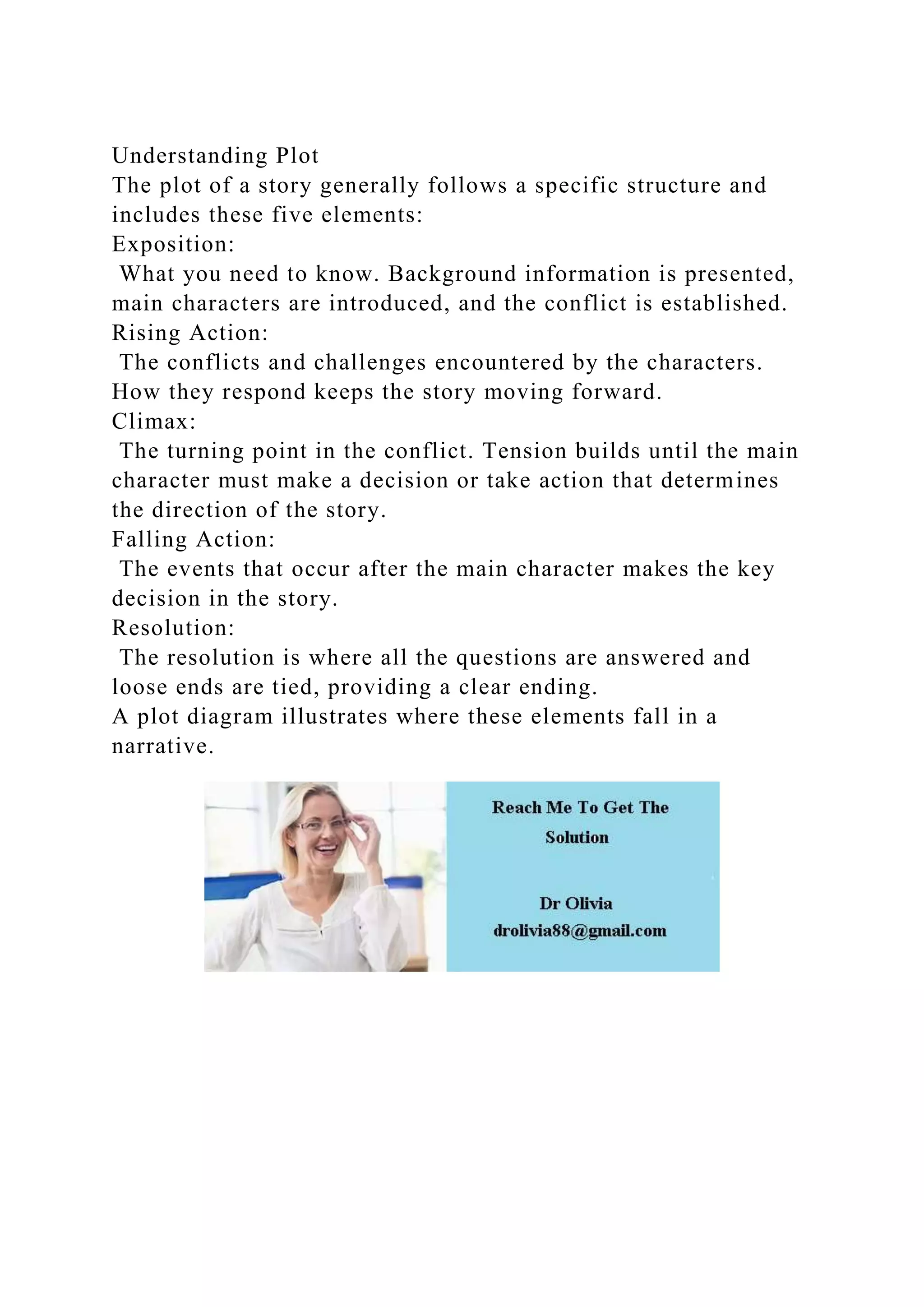 Understanding Plot
The plot of a story generally follows a specific structure and includes these five elements:
Exposition:
What you need to know. Background information is presented, main characters are introduced, and the conflict is established.
Rising Action:
The conflicts and challenges encountered by the characters. How they respond keeps the story moving forward.
Climax:
The turning point in the conflict. Tension builds until the main character must make a decision or take action that determines the direction of the story.
Falling Action:
The events that occur after the main character makes the key decision in the story.
Resolution:
The resolution is where all the questions are answered and loose ends are tied, providing a clear ending.
A plot diagram illustrates where these elements fall in a narrative.

Reach Me To Get The Solution

Dr Olivia
drolivia88@gmail.com